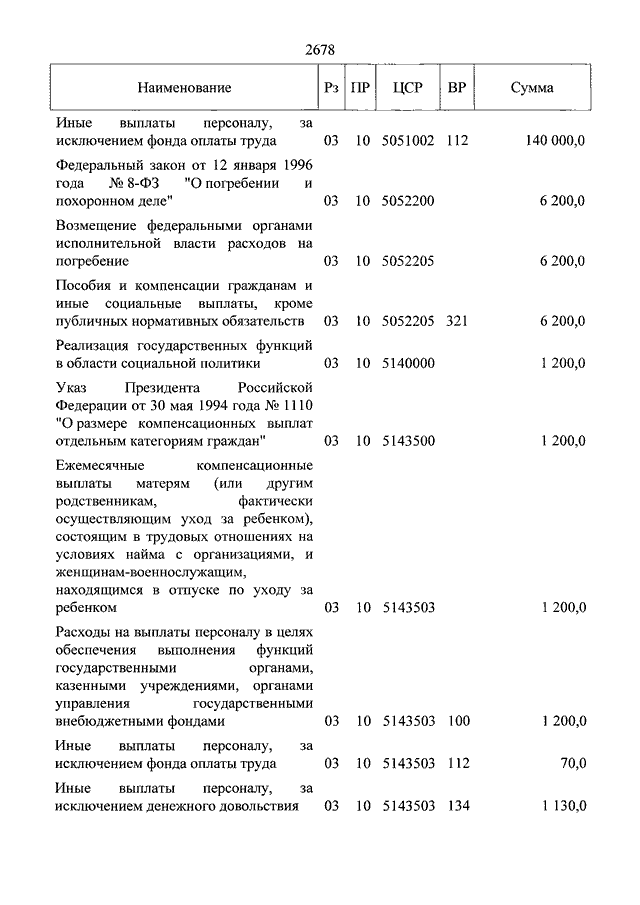 2678

| Наименование | Рз | ПР | ЦСР | ВР | Сумма |
|---|---|---|---|---|---|
| Иные выплаты персоналу, за исключением фонда оплаты труда | 03 | 10 | 5051002 | 112 | 140 000,0 |
| Федеральный закон от 12 января 1996 года № 8-ФЗ "О погребении и похоронном деле" | 03 | 10 | 5052200 | | 6 200,0 |
| Возмещение федеральными органами исполнительной власти расходов на погребение | 03 | 10 | 5052205 | | 6 200,0 |
| Пособия и компенсации гражданам и иные социальные выплаты, кроме публичных нормативных обязательств | 03 | 10 | 5052205 | 321 | 6 200,0 |
| Реализация государственных функций в области социальной политики | 03 | 10 | 5140000 | | 1 200,0 |
| Указ Президента Российской Федерации от 30 мая 1994 года № 1110 "О размере компенсационных выплат отдельным категориям граждан" | 03 | 10 | 5143500 | | 1 200,0 |
| Ежемесячные компенсационные выплаты матерям (или другим родственникам, фактически осуществляющим уход за ребенком), состоящим в трудовых отношениях на условиях найма с организациями, и женщинам-военнослужащим, находящимся в отпуске по уходу за ребенком | 03 | 10 | 5143503 | | 1 200,0 |
| Расходы на выплаты персоналу в целях обеспечения выполнения функций государственными органами, казенными учреждениями, органами управления государственными внебюджетными фондами | 03 | 10 | 5143503 | 100 | 1 200,0 |
| Иные выплаты персоналу, за исключением фонда оплаты труда | 03 | 10 | 5143503 | 112 | 70,0 |
| Иные выплаты персоналу, за исключением денежного довольствия | 03 | 10 | 5143503 | 134 | 1 130,0 |